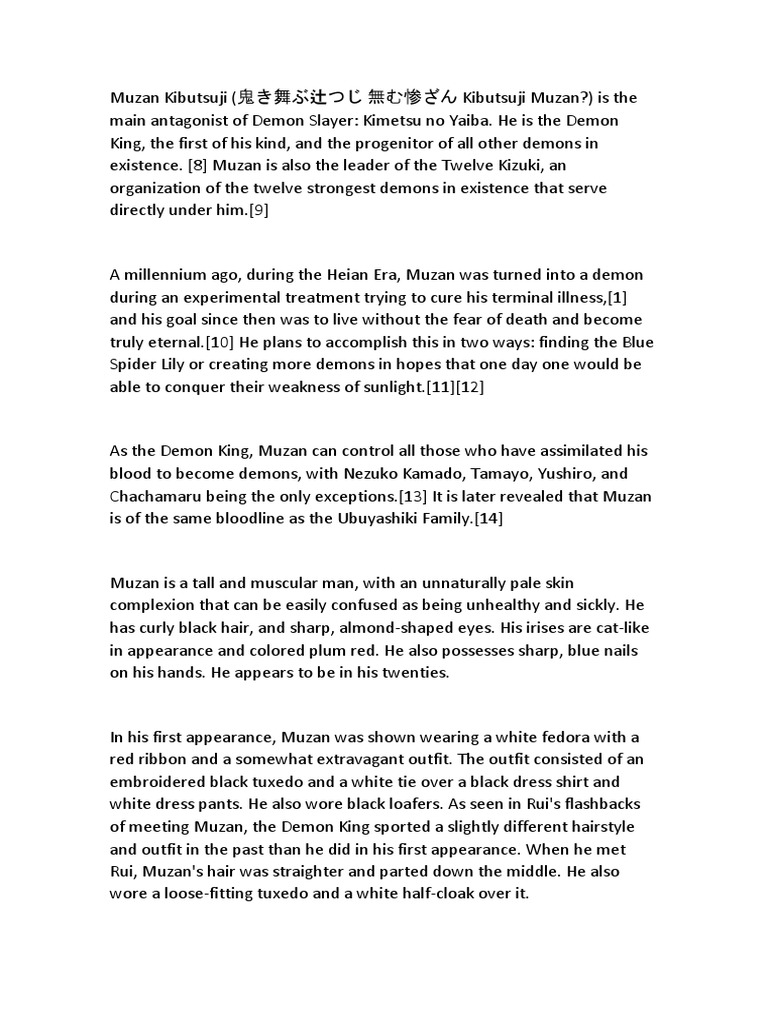 Muzan Kibutsuji (鬼き舞ぶ辻つじ 無む惨ざん Kibutsuji Muzan?) is the main antagonist of Demon Slayer: Kimetsu no Yaiba. He is the Demon King, the first of his kind, and the progenitor of all other demons in existence. [8] Muzan is also the leader of the Twelve Kizuki, an organization of the twelve strongest demons in existence that serve directly under him.[9]

A millennium ago, during the Heian Era, Muzan was turned into a demon during an experimental treatment trying to cure his terminal illness,[1] and his goal since then was to live without the fear of death and become truly eternal.[10] He plans to accomplish this in two ways: finding the Blue Spider Lily or creating more demons in hopes that one day one would be able to conquer their weakness of sunlight.[11][12]

As the Demon King, Muzan can control all those who have assimilated his blood to become demons, with Nezuko Kamado, Tamayo, Yushiro, and Chachamaru being the only exceptions.[13] It is later revealed that Muzan is of the same bloodline as the Ubuyashiki Family.[14]

Muzan is a tall and muscular man, with an unnaturally pale skin complexion that can be easily confused as being unhealthy and sickly. He has curly black hair, and sharp, almond-shaped eyes. His irises are cat-like in appearance and colored plum red. He also possesses sharp, blue nails on his hands. He appears to be in his twenties.

In his first appearance, Muzan was shown wearing a white fedora with a red ribbon and a somewhat extravagant outfit. The outfit consisted of an embroidered black tuxedo and a white tie over a black dress shirt and white dress pants. He also wore black loafers. As seen in Rui's flashbacks of meeting Muzan, the Demon King sported a slightly different hairstyle and outfit in the past than he did in his first appearance. When he met Rui, Muzan's hair was straighter and parted down the middle. He also wore a loose-fitting tuxedo and a white half-cloak over it.